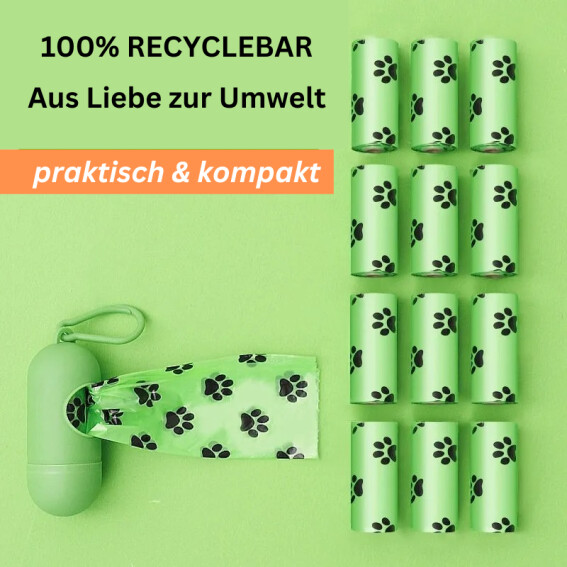 100% RECYCLEBAR
Aus Liebe zur Umwelt

praktisch & kompakt